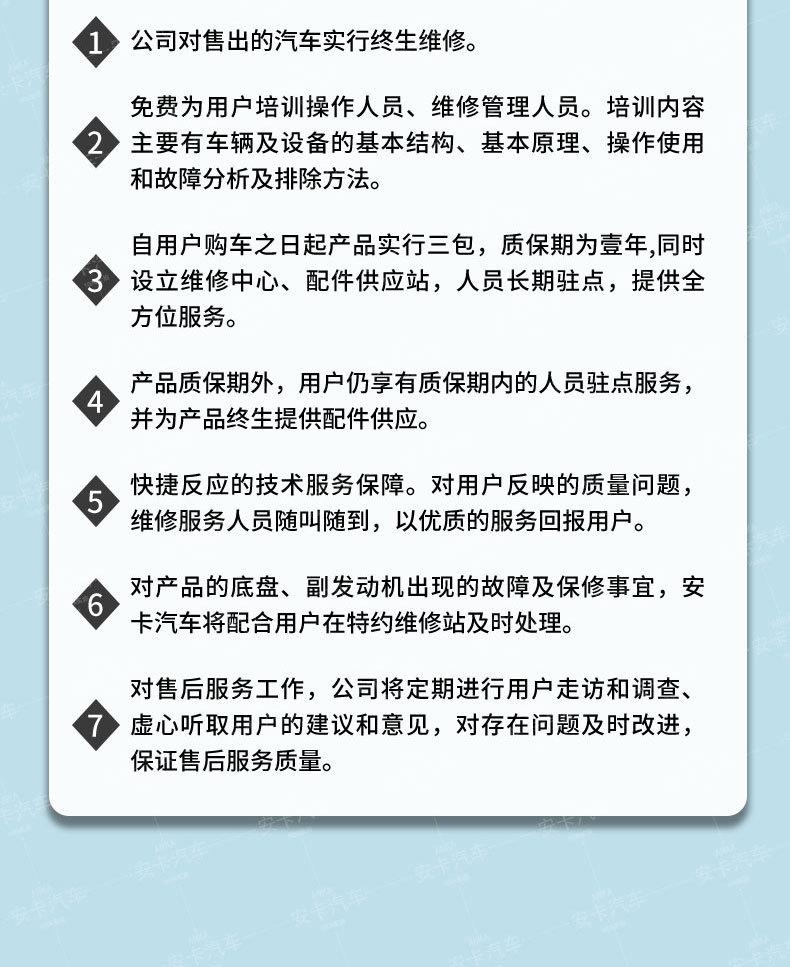 1 公司对售出的汽车实行终生维修。

2 免费为用户培训操作人员、维修管理人员。培训内容主要有车辆及设备的基本结构、基本原理、操作使用和故障分析及排除方法。

3 自用户购车之日起产品实行三包，质保期为壹年,同时设立维修中心、配件供应站，人员长期驻点，提供全方位服务。

4 产品质保期外，用户仍享有质保期内的人员驻点服务，并为产品终生提供配件供应。

5 快捷反应的技术服务保障。对用户反映的质量问题，维修服务人员随叫随到，以优质的服务回报用户。

6 对产品的底盘、副发动机出现的故障及保修事宜，安卡汽车将配合用户在特约维修站及时处理。

7 对售后服务工作，公司将定期进行用户走访和调查、虚心听取用户的建议和意见，对存在问题及时改进，保证售后服务质量。

安卡汽车